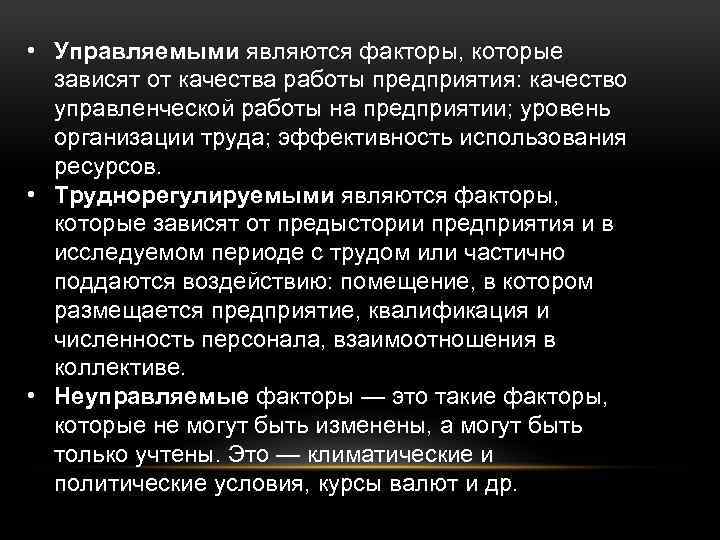 • Управляемыми являются факторы, которые зависят от качества работы предприятия: качество управленческой работы на предприятии; уровень организации труда; эффективность использования ресурсов.
• Труднорегулируемыми являются факторы, которые зависят от предыстории предприятия и в исследуемом периоде с трудом или частично поддаются воздействию: помещение, в котором размещается предприятие, квалификация и численность персонала, взаимоотношения в коллективе.
• Неуправляемые факторы — это такие факторы, которые не могут быть изменены, а могут быть только учтены. Это — климатические и политические условия, курсы валют и др.